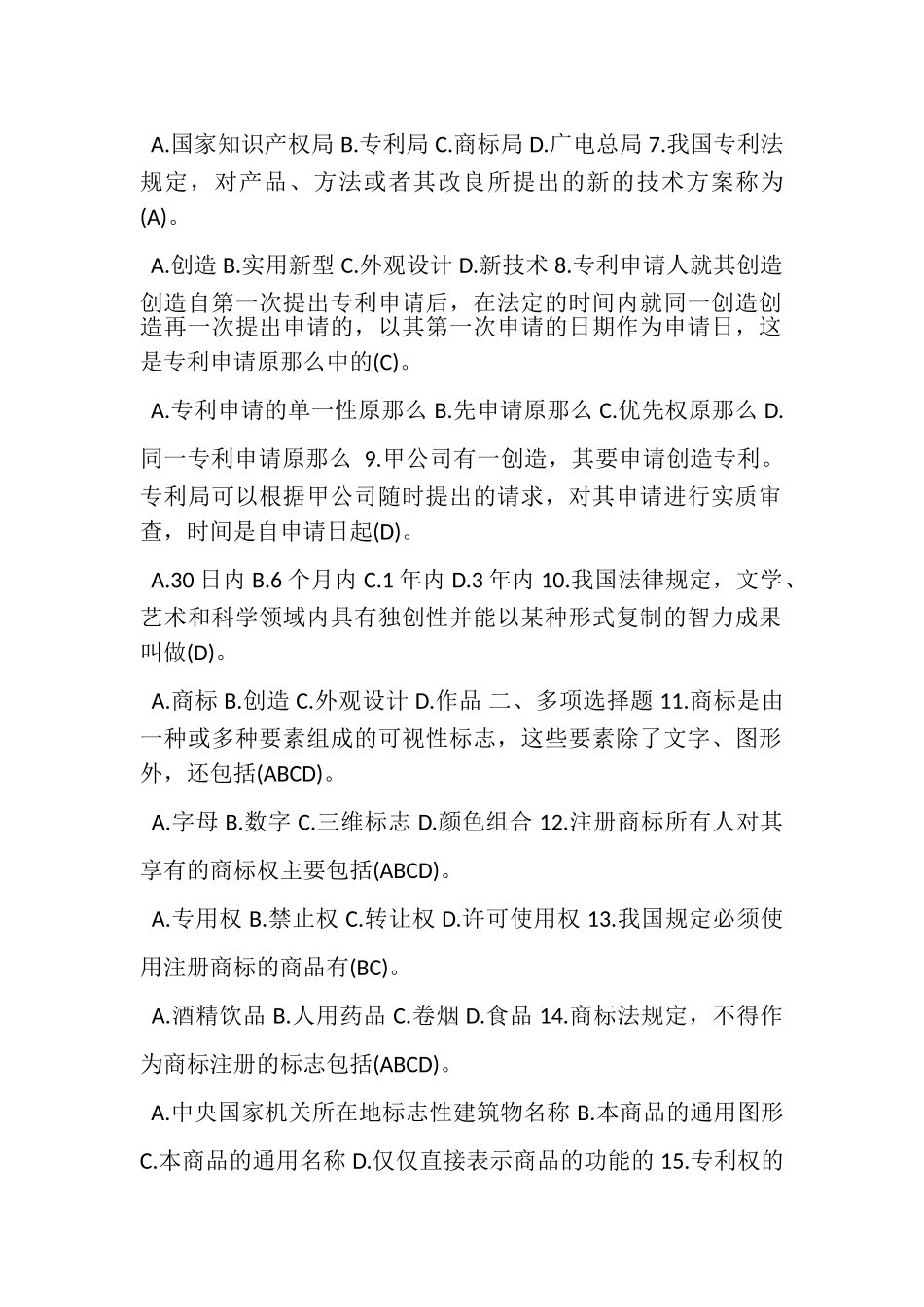 A.国家知识产权局 B.专利局 C.商标局 D.广电总局 7.我国专利法规定，对产品、方法或者其改良所提出的新的技术方案称为(A)。

A.创造 B.实用新型 C.外观设计 D.新技术 8.专利申请人就其创造创造自第一次提出专利申请后，在法定的时间内就同一创造创造再一次提出申请的，以其第一次申请的日期作为申请日，这是专利申请原那么中的(C)。

A.专利申请的单一性原那么 B.先申请原那么 C.优先权原那么 D.同一专利申请原那么 9.甲公司有一创造，其要申请创造专利。专利局可以根据甲公司随时提出的请求，对其申请进行实质审查，时间是自申请日起(D)。

A.30 日内 B.6 个月内 C.1 年内 D.3 年内 10.我国法律规定，文学、艺术和科学领域内具有独创性并能以某种形式复制的智力成果叫做(D)。

A.商标 B.创造 C.外观设计 D.作品 二、多项选择题 11.商标是由一种或多种要素组成的可视性标志，这些要素除了文字、图形外，还包括(ABCD)。

A.字母 B.数字 C.三维标志 D.颜色组合 12.注册商标所有人对其享有的商标权主要包括(ABCD)。

A.专用权 B.禁止权 C.转让权 D.许可使用权 13.我国规定必须使用注册商标的商品有(BC)。

A.酒精饮品 B.人用药品 C.卷烟 D.食品 14.商标法规定，不得作为商标注册的标志包括(ABCD)。

A.中央国家机关所在地标志性建筑物名称 B.本商品的通用图形 C.本商品的通用名称 D.仅仅直接表示商品的功能的 15.专利权的